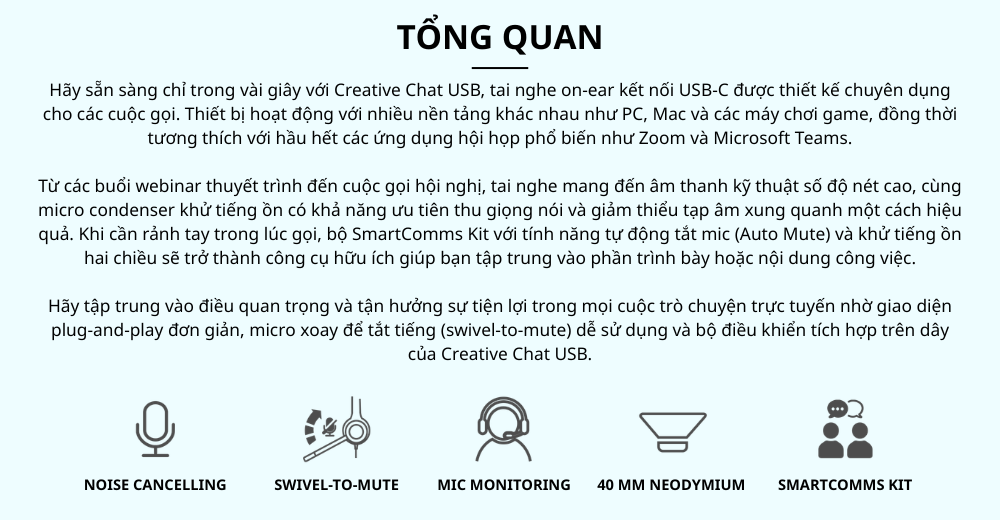 TỔNG QUAN

Hãy sẵn sàng chỉ trong vài giây với Creative Chat USB, tai nghe on-ear kết nối USB-C được thiết kế chuyên dụng cho các cuộc gọi. Thiết bị hoạt động với nhiều nền tảng khác nhau như PC, Mac và các máy chơi game, đồng thời tương thích với hầu hết các ứng dụng hội họp phổ biến như Zoom và Microsoft Teams.

Từ các buổi webinar thuyết trình đến cuộc gọi hội nghị, tai nghe mang đến âm thanh kỹ thuật số độ nét cao, cùng micro condenser khử tiếng ồn có khả năng ưu tiên thu giọng nói và giảm thiểu tạp âm xung quanh một cách hiệu quả. Khi cần rảnh tay trong lúc gọi, bộ SmartComms Kit với tính năng tự động tắt mic (Auto Mute) và khử tiếng ồn hai chiều sẽ trở thành công cụ hữu ích giúp bạn tập trung vào phần trình bày hoặc nội dung công việc.

Hãy tập trung vào điều quan trọng và tận hưởng sự tiện lợi trong mọi cuộc trò chuyện trực tuyến nhờ giao diện plug-and-play đơn giản, micro xoay để tắt tiếng (swivel-to-mute) dễ sử dụng và bộ điều khiển tích hợp trên dây của Creative Chat USB.

NOISE CANCELLING

SWIVEL-TO-MUTE

MIC MONITORING

40 MM NEODYMIUM

SMARTCOMMS KIT